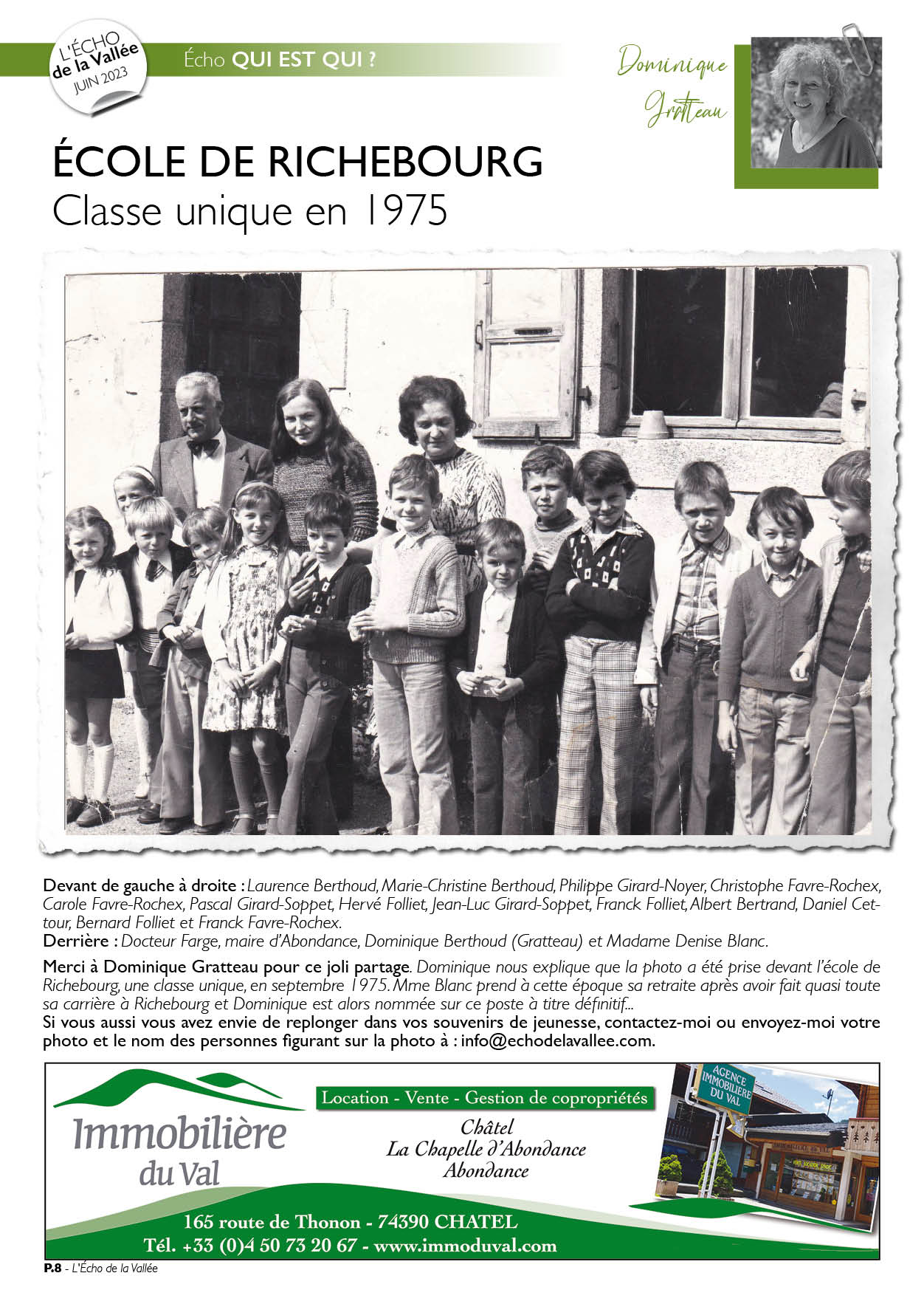 L'ÉCHO de la Vallée JUIN 2023

Écho QUI EST QUI ?

Dominique Gratteau

ÉCOLE DE RICHEBOURG
Classe unique en 1975

Devant de gauche à droite : Laurence Berthoud, Marie-Christine Berthoud, Philippe Girard-Noyer, Christophe Favre-Rochex, Carole Favre-Rochex, Pascal Girard-Soppet, Hervé Folliet, Jean-Luc Girard-Soppet, Franck Folliet, Albert Bertrand, Daniel Cettour, Bernard Folliet et Franck Favre-Rochex.
Derrière : Docteur Farge, maire d'Abondance, Dominique Berthoud (Gratteau) et Madame Denise Blanc.

Merci à Dominique Gratteau pour ce joli partage. Dominique nous explique que la photo a été prise devant l'école de Richebourg, une classe unique, en septembre 1975. Mme Blanc prend à cette époque sa retraite après avoir fait quasi toute sa carrière à Richebourg et Dominique est alors nommée sur ce poste à titre définitif...
Si vous aussi vous avez envie de replonger dans vos souvenirs de jeunesse, contactez-moi ou envoyez-moi votre photo et le nom des personnes figurant sur la photo à : info@echodelavallee.com.

Immobilière du Val

Location - Vente - Gestion de copropriétés

Châtel
La Chapelle d'Abondance
Abondance

AGENCE IMMOBILIERE DU VAL

165 route de Thonon - 74390 CHATEL
Tél. +33 (0)4 50 73 20 67 - www.immoduval.com

P.8 - L'Écho de la Vallée